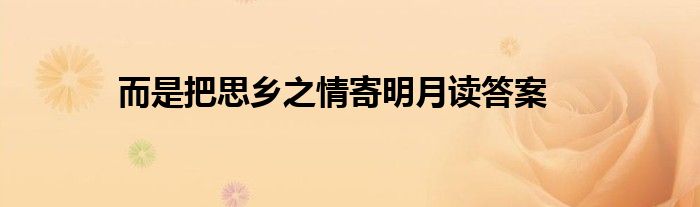 而是把思乡之情寄明月读答案